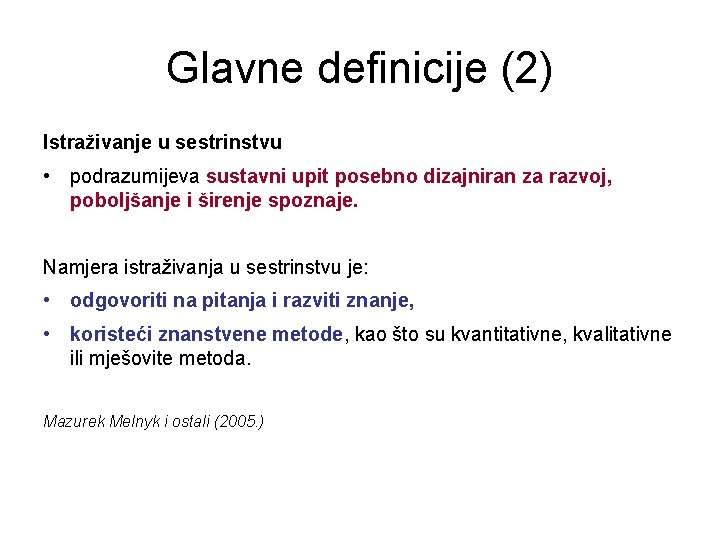 Glavne definicije (2)

Istraživanje u sestrinstvu

• podrazumijeva sustavni upit posebno dizajniran za razvoj, poboljšanje i širenje spoznaje.

Namjera istraživanja u sestrinstvu je:

• odgovoriti na pitanja i razviti znanje,

• koristeći znanstvene metode, kao što su kvantitativne, kvalitativne ili mješovite metoda.

Mazurek Melnyk i ostali (2005.)